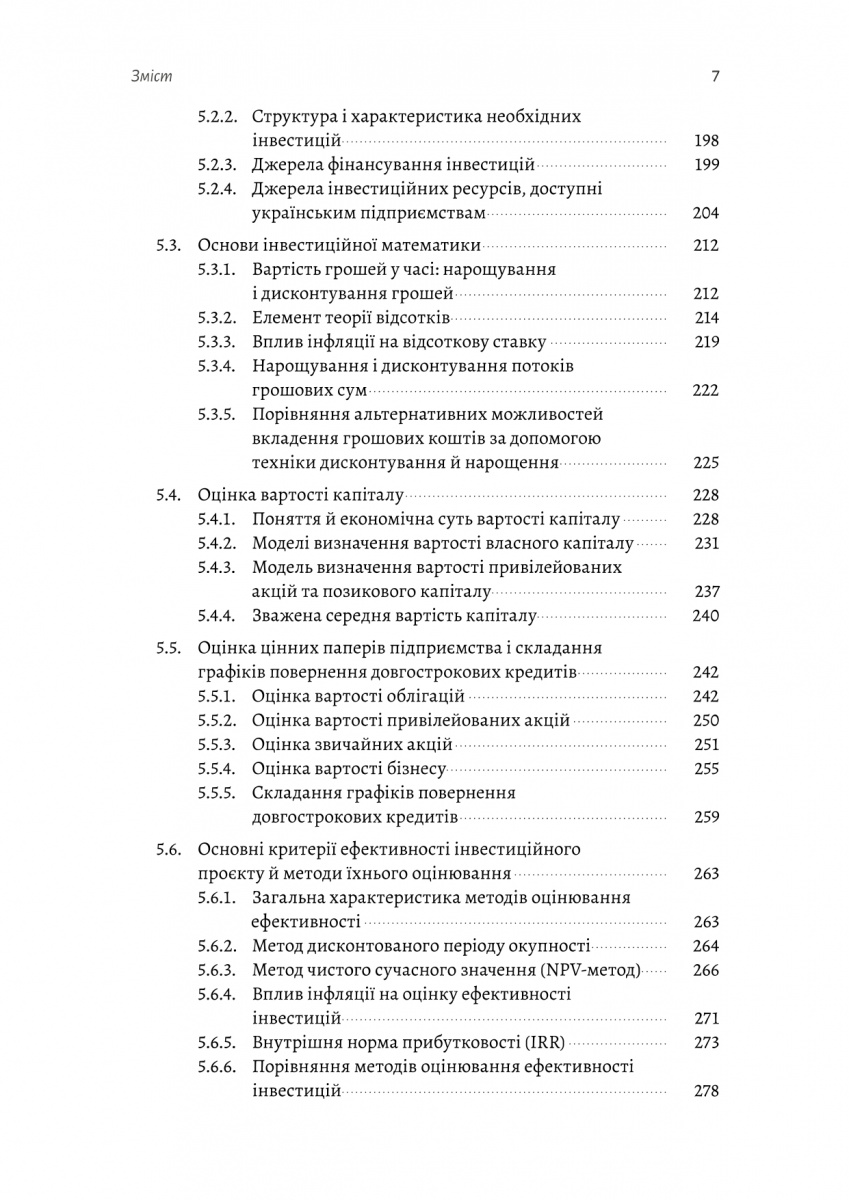 Зміст 7

5.2.2. Структура і характеристика необхідних інвестицій 198
5.2.3. Джерела фінансування інвестицій 199
5.2.4. Джерела інвестиційних ресурсів, доступні українським підприємствам 204

5.3. Основи інвестиційної математики 212
5.3.1. Вартість грошей у часі: нарощування і дисконтування грошей 212
5.3.2. Елемент теорії відсотків 214
5.3.3. Вплив інфляції на відсоткову ставку 219
5.3.4. Нарощування і дисконтування потоків грошових сум 222
5.3.5. Порівняння альтернативних можливостей вкладення грошових коштів за допомогою техніки дисконтування й нарощення 225

5.4. Оцінка вартості капіталу 228
5.4.1. Поняття й економічна суть вартості капіталу 228
5.4.2. Моделі визначення вартості власного капіталу 231
5.4.3. Модель визначення вартості привілейованих акцій та позикового капіталу 237
5.4.4. Зважена середня вартість капіталу 240

5.5. Оцінка цінних паперів підприємства і складання графіків повернення довгострокових кредитів 242
5.5.1. Оцінка вартості облігацій 242
5.5.2. Оцінка вартості привілейованих акцій 250
5.5.3. Оцінка звичайних акцій 251
5.5.4. Оцінка вартості бізнесу 255
5.5.5. Складання графіків повернення довгострокових кредитів 259

5.6. Основні критерії ефективності інвестиційного проєкту й методи їхнього оцінювання 263
5.6.1. Загальна характеристика методів оцінювання ефективності 263
5.6.2. Метод дисконтованого періоду окупності 264
5.6.3. Метод чистого сучасного значення (NPV-метод) 266
5.6.4. Вплив інфляції на оцінку ефективності інвестицій 271
5.6.5. Внутрішня норма прибутковості (IRR) 273
5.6.6. Порівняння методів оцінювання ефективності інвестицій 278